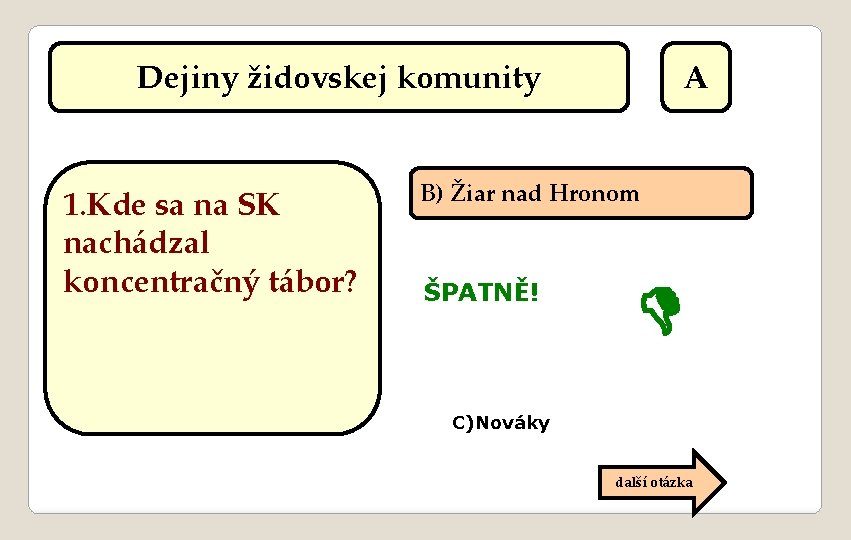 Dejiny židovskej komunity

A

1.Kde sa na SK nachádzal koncentračný tábor?

B) Žiar nad Hronom

ŠPATNĚ!

C)Nováky

další otázka